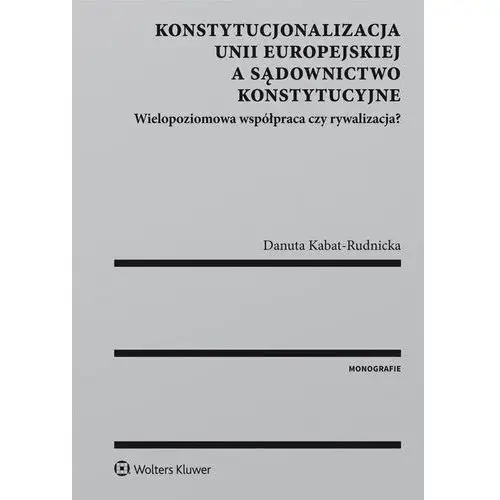 KONSTYTUCJONALIZACJA UNII EUROPEJSKIEJ A SĄDOWNICTWO KONSTYTUCYJNE

Wielopoziomowa współpraca czy rywalizacja?

Danuta Kabat-Rudnicka

MONOGRAFIE

Wolters Kluwer